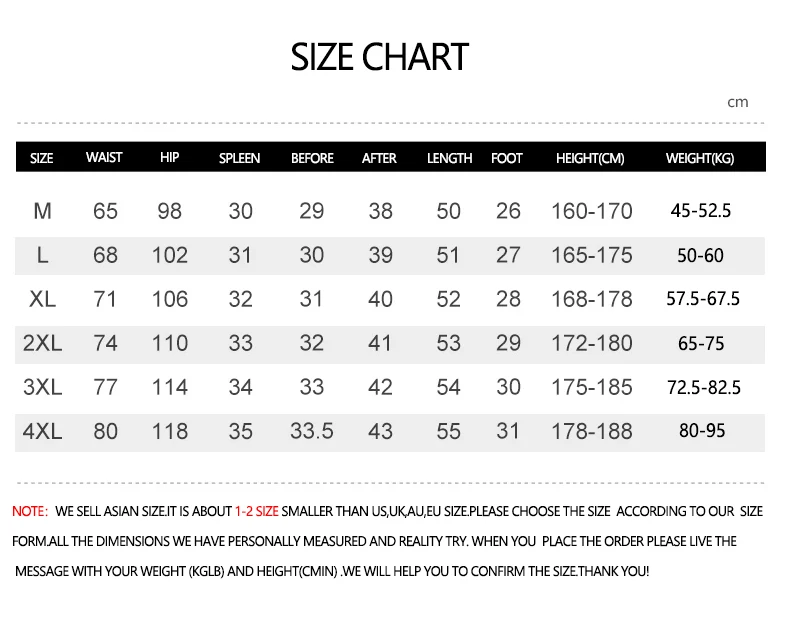 SIZE CHART

cm

| SIZE | WAIST | HIP | SPLEEN | BEFORE | AFTER | LENGTH | FOOT | HEIGHT(CM) | WEIGHT(KG) |
|---|---|---|---|---|---|---|---|---|---|
| M | 65 | 98 | 30 | 29 | 38 | 50 | 26 | 160-170 | 45-52.5 |
| L | 68 | 102 | 31 | 30 | 39 | 51 | 27 | 165-175 | 50-60 |
| XL | 71 | 106 | 32 | 31 | 40 | 52 | 28 | 168-178 | 57.5-67.5 |
| 2XL | 74 | 110 | 33 | 32 | 41 | 53 | 29 | 172-180 | 65-75 |
| 3XL | 77 | 114 | 34 | 33 | 42 | 54 | 30 | 175-185 | 72.5-82.5 |
| 4XL | 80 | 118 | 35 | 33.5 | 43 | 55 | 31 | 178-188 | 80-95 |

NOTE: WE SELL ASIAN SIZE.IT IS ABOUT 1-2 SIZE SMALLER THAN US,UK,AU,EU SIZE.PLEASE CHOOSE THE SIZE ACCORDING TO OUR SIZE FORM.ALL THE DIMENSIONS WE HAVE PERSONALLY MEASURED AND REALITY TRY. WHEN YOU PLACE THE ORDER PLEASE LIVE THE MESSAGE WITH YOUR WEIGHT (KGLB) AND HEIGHT(CMIN) .WE WILL HELP YOU TO CONFIRM THE SIZE.THANK YOU!